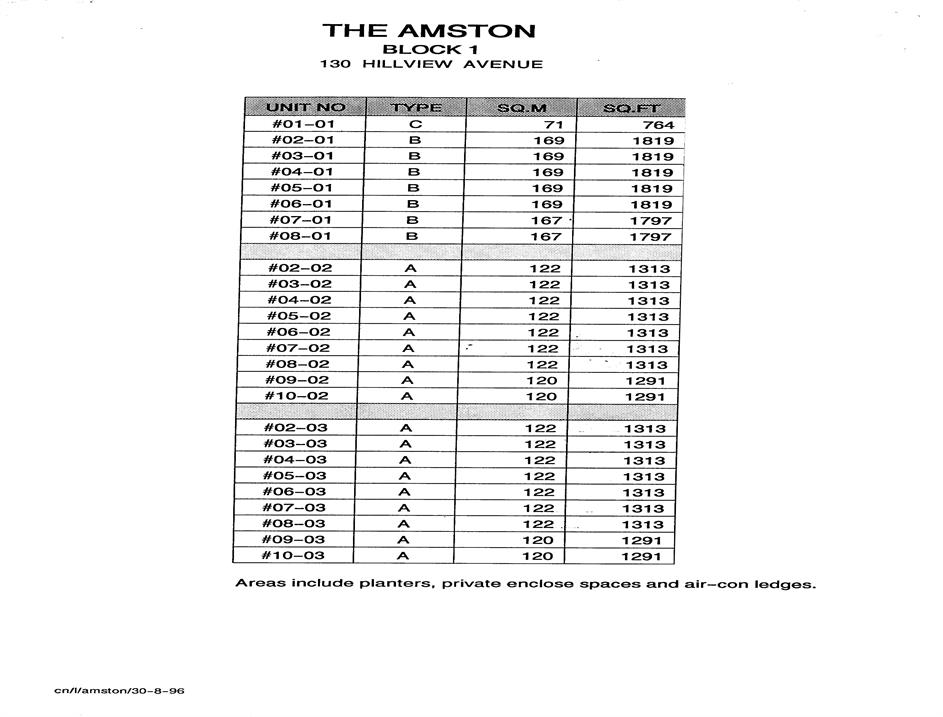 THE AMSTON
BLOCK 1
130 HILLVIEW AVENUE

| UNIT NO | TYPE | SQ.M | SQ.FT |
|---|---|---|---|
| #01-01 | C | 71 | 764 |
| #02-01 | B | 169 | 1819 |
| #03-01 | B | 169 | 1819 |
| #04-01 | B | 169 | 1819 |
| #05-01 | B | 169 | 1819 |
| #06-01 | B | 169 | 1819 |
| #07-01 | B | 167 | 1797 |
| #08-01 | B | 167 | 1797 |
| | | | |
| #02-02 | A | 122 | 1313 |
| #03-02 | A | 122 | 1313 |
| #04-02 | A | 122 | 1313 |
| #05-02 | A | 122 | 1313 |
| #06-02 | A | 122 | 1313 |
| #07-02 | A | 122 | 1313 |
| #08-02 | A | 122 | 1313 |
| #09-02 | A | 120 | 1291 |
| #10-02 | A | 120 | 1291 |
| | | | |
| #02-03 | A | 122 | 1313 |
| #03-03 | A | 122 | 1313 |
| #04-03 | A | 122 | 1313 |
| #05-03 | A | 122 | 1313 |
| #06-03 | A | 122 | 1313 |
| #07-03 | A | 122 | 1313 |
| #08-03 | A | 122 | 1313 |
| #09-03 | A | 120 | 1291 |
| #10-03 | A | 120 | 1291 |

Areas include planters, private enclose spaces and air-con ledges.

cn/l/amston/30-8-96